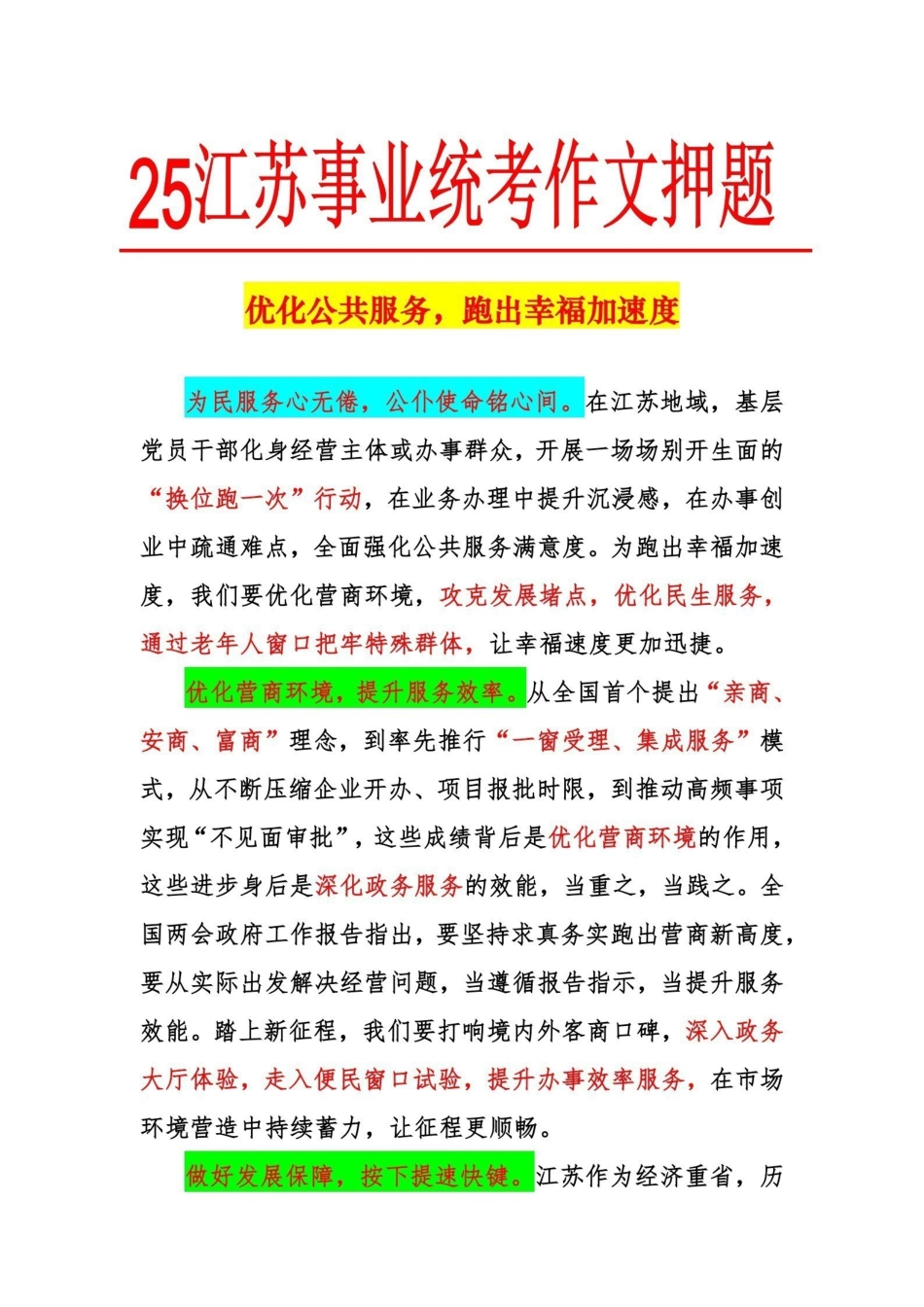 25江苏事业统考作文押题

优化公共服务，跑出幸福加速度

为民服务心无倦，公仆使命铭心间。在江苏地域，基层党员干部化身经营主体或办事群众，开展一场场别开生面的“换位跑一次”行动，在业务办理中提升沉浸感，在办事创业中疏通难点，全面强化公共服务满意度。为跑出幸福加速度，我们要优化营商环境，攻克发展堵点，优化民生服务，通过老年人窗口把牢特殊群体，让幸福速度更加迅捷。

优化营商环境，提升服务效率。从全国首个提出“亲商、安商、富商”理念，到率先推行“一窗受理、集成服务”模式，从不断压缩企业开办、项目报批时限，到推动高频事项实现“不见面审批”，这些成绩背后是优化营商环境的作用，这些进步身后是深化政务服务的效能，当重之，当践之。全国两会政府工作报告指出，要坚持求真务实跑出营商新高度，要从实际出发解决经营问题，当遵循报告指示，当提升服务效能。踏上新征程，我们要打响境内外客商口碑，深入政务大厅体验，走入便民窗口试验，提升办事效率服务，在市场环境营造中持续蓄力，让征程更顺畅。

做好发展保障，按下提速快键。江苏作为经济重省，历